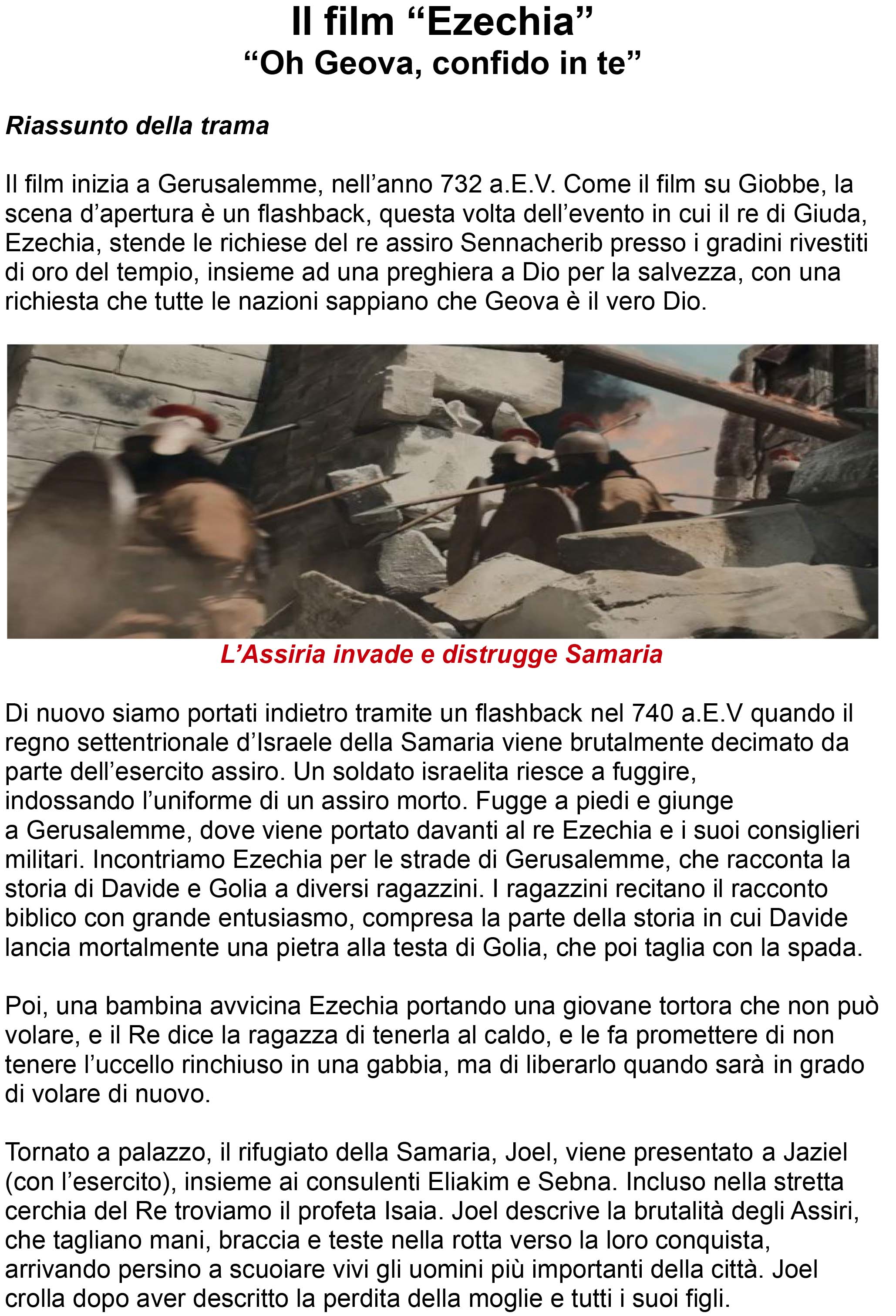 Il film "Ezechia"
"Oh Geova, confido in te"

Riassunto della trama

Il film inizia a Gerusalemme, nell'anno 732 a.E.V. Come il film su Giobbe, la scena d'apertura è un flashback, questa volta dell'evento in cui il re di Giuda, Ezechia, stende le richiese del re assiro Sennacherib presso i gradini rivestiti di oro del tempio, insieme ad una preghiera a Dio per la salvezza, con una richiesta che tutte le nazioni sappiano che Geova è il vero Dio.

L'Assiria invade e distrugge Samaria

Di nuovo siamo portati indietro tramite un flashback nel 740 a.E.V quando il regno settentrionale d'Israele della Samaria viene brutalmente decimato da parte dell'esercito assiro. Un soldato israelita riesce a fuggire, indossando l'uniforme di un assiro morto. Fugge a piedi e giunge a Gerusalemme, dove viene portato davanti al re Ezechia e i suoi consiglieri militari. Incontriamo Ezechia per le strade di Gerusalemme, che racconta la storia di Davide e Golia a diversi ragazzini. I ragazzini recitano il racconto biblico con grande entusiasmo, compresa la parte della storia in cui Davide lancia mortalmente una pietra alla testa di Golia, che poi taglia con la spada.

Poi, una bambina avvicina Ezechia portando una giovane tortora che non può volare, e il Re dice la ragazza di tenerla al caldo, e le fa promettere di non tenere l'uccello rinchiuso in una gabbia, ma di liberarlo quando sarà in grado di volare di nuovo.

Tornato a palazzo, il rifugiato della Samaria, Joel, viene presentato a Jaziel (con l'esercito), insieme ai consulenti Eliakim e Sebna. Incluso nella stretta cerchia del Re troviamo il profeta Isaia. Joel descrive la brutalità degli Assiri, che tagliano mani, braccia e teste nella rotta verso la loro conquista, arrivando persino a scuoiare vivi gli uomini più importanti della città. Joel crolla dopo aver descritto la perdita della moglie e tutti i suoi figli.